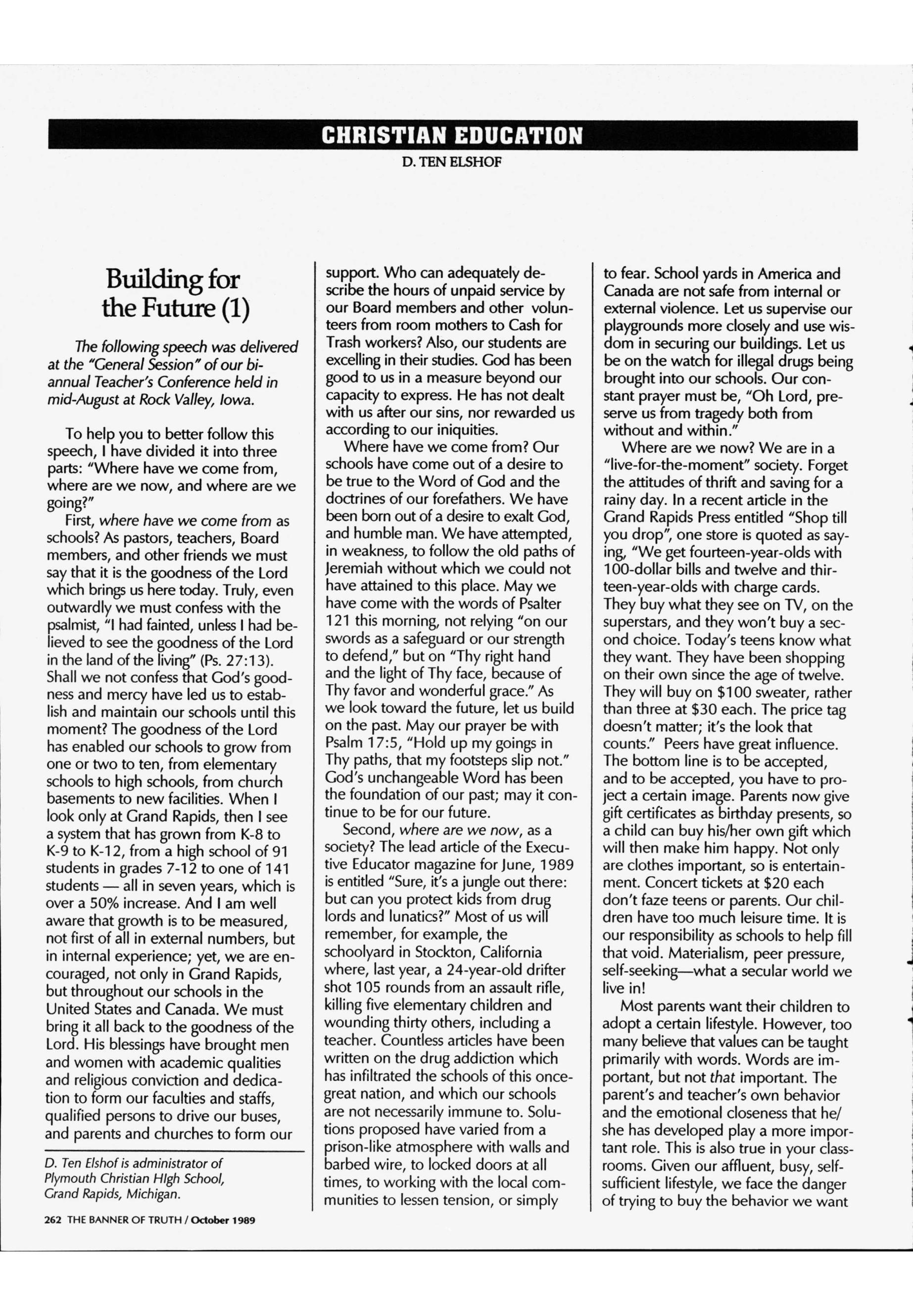 CHRISTIAN EDUCATION

D. TEN ELSHOF

Building for the Future (1)

The following speech was delivered at the "General Session" of our biannual Teacher's Conference held in mid-August at Rock Valley, Iowa.

To help you to better follow this speech, I have divided it into three parts: "Where have we come from, where are we now, and where are we going?"

First, where have we come from as schools? As pastors, teachers, Board members, and other friends we must say that it is the goodness of the Lord which brings us here today. Truly, even outwardly we must confess with the psalmist, "I had fainted, unless I had believed to see the goodness of the Lord in the land of the living" (Ps. 27:13). Shall we not confess that God's goodness and mercy have led us to establish and maintain our schools until this moment? The goodness of the Lord has enabled our schools to grow from one or two to ten, from elementary schools to high schools, from church basements to new facilities. When I look only at Grand Rapids, then I see a system that has grown from K-8 to K-9 to K-12, from a high school of 91 students in grades 7-12 to one of 141 students — all in seven years, which is over a 50% increase. And I am well aware that growth is to be measured, not first of all in external numbers, but in internal experience; yet, we are encouraged, not only in Grand Rapids, but throughout our schools in the United States and Canada. We must bring it all back to the goodness of the Lord. His blessings have brought men and women with academic qualities and religious conviction and dedication to form our faculties and staffs, qualified persons to drive our buses, and parents and churches to form our

D. Ten Elshof is administrator of Plymouth Christian HIgh School, Grand Rapids, Michigan.

262 THE BANNER OF TRUTH / October 1989

support. Who can adequately describe the hours of unpaid service by our Board members and other volunteers from room mothers to Cash for Trash workers? Also, our students are excelling in their studies. God has been good to us in a measure beyond our capacity to express. He has not dealt with us after our sins, nor rewarded us according to our iniquities.

Where have we come from? Our schools have come out of a desire to be true to the Word of God and the doctrines of our forefathers. We have been born out of a desire to exalt God, and humble man. We have attempted, in weakness, to follow the old paths of Jeremiah without which we could not have attained to this place. May we have come with the words of Psalter 121 this morning, not relying "on our swords as a safeguard or our strength to defend," but on "Thy right hand and the light of Thy face, because of Thy favor and wonderful grace." As we look toward the future, let us build on the past. May our prayer be with Psalm 17:5, "Hold up my goings in Thy paths, that my footsteps slip not." God's unchangeable Word has been the foundation of our past; may it continue to be for our future.

Second, where are we now, as a society? The lead article of the Executive Educator magazine for June, 1989 is entitled "Sure, it's a jungle out there: but can you protect kids from drug lords and lunatics?" Most of us will remember, for example, the schoolyard in Stockton, California where, last year, a 24-year-old drifter shot 105 rounds from an assault rifle, killing five elementary children and wounding thirty others, including a teacher. Countless articles have been written on the drug addiction which has infiltrated the schools of this once-great nation, and which our schools are not necessarily immune to. Solutions proposed have varied from a prison-like atmosphere with walls and barbed wire, to locked doors at all times, to working with the local communities to lessen tension, or simply

to fear. School yards in America and Canada are not safe from internal or external violence. Let us supervise our playgrounds more closely and use wisdom in securing our buildings. Let us be on the watch for illegal drugs being brought into our schools. Our constant prayer must be, "Oh Lord, preserve us from tragedy both from without and within."

Where are we now? We are in a "live-for-the-moment" society. Forget the attitudes of thrift and saving for a rainy day. In a recent article in the Grand Rapids Press entitled "Shop till you drop", one store is quoted as saying, "We get fourteen-year-olds with 100-dollar bills and twelve and thirteen-year-olds with charge cards. They buy what they see on TV, on the superstars, and they won't buy a second choice. Today's teens know what they want. They have been shopping on their own since the age of twelve. They will buy on $100 sweater, rather than three at $30 each. The price tag doesn't matter; it's the look that counts." Peers have great influence. The bottom line is to be accepted, and to be accepted, you have to project a certain image. Parents now give gift certificates as birthday presents, so a child can buy his/her own gift which will then make him happy. Not only are clothes important, so is entertainment. Concert tickets at $20 each don't faze teens or parents. Our children have too much leisure time. It is our responsibility as schools to help fill that void. Materialism, peer pressure, self-seeking—what a secular world we live in!

Most parents want their children to adopt a certain lifestyle. However, too many believe that values can be taught primarily with words. Words are important, but not that important. The parent's and teacher's own behavior and the emotional closeness that he/she has developed play a more important role. This is also true in your classrooms. Given our affluent, busy, self-sufficient lifestyle, we face the danger of trying to buy the behavior we want